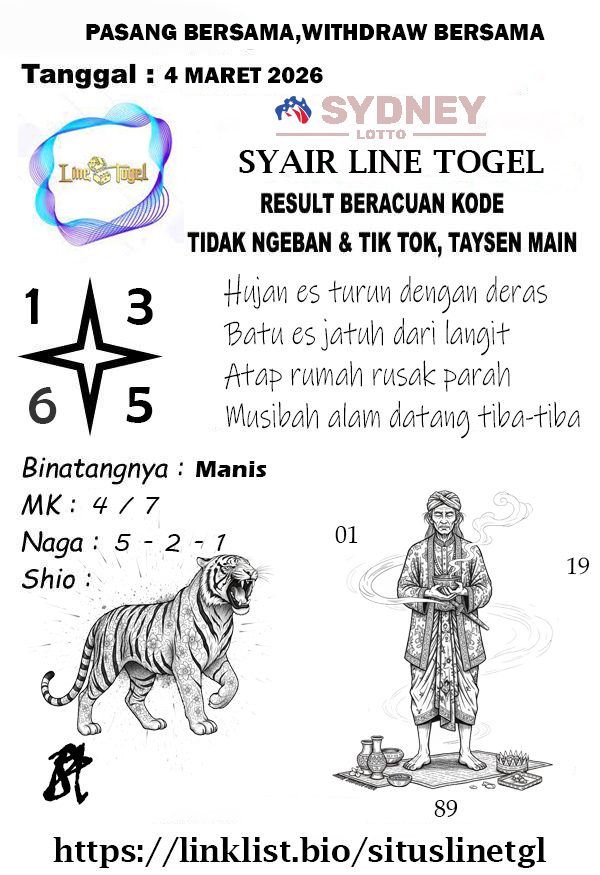 PASANG BERSAMA,WITHDRAW BERSAMA

Tanggal : 4 MARET 2026

Line Togel

SYDNEY
LOTTO

SYAIR LINE TOGEL

RESULT BERACUAN KODE

TIDAK NGEBAN & TIK TOK, TAYSEN MAIN

1
3
6
5

Hujan es turun dengan deras
Batu es jatuh dari langit
Atap rumah rusak parah
Musibah alam datang tiba-tiba

Binatangnya : Manis
MK : 4 / 7
Naga : 5 - 2 - 1
Shio :

01

19

89

https://linklist.bio/situslinetgl